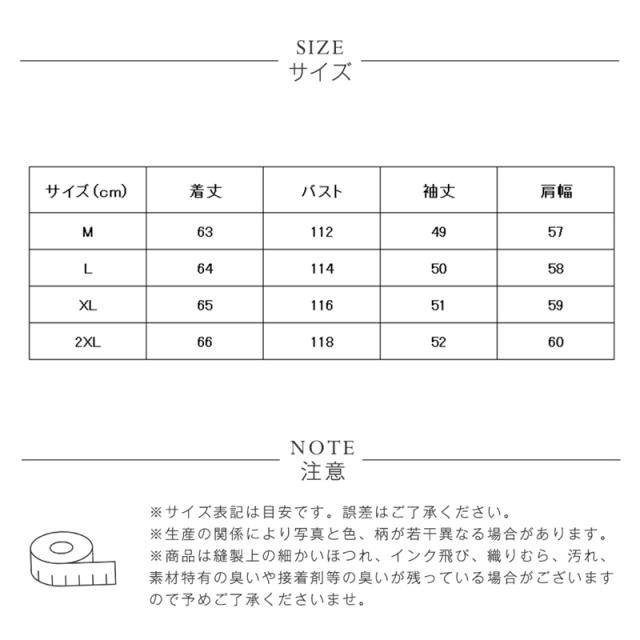 SIZE
サイズ

| サイズ(cm) | 着丈 | バスト | 袖丈 | 肩幅 |
|---|---|---|---|---|
| M | 63 | 112 | 49 | 57 |
| L | 64 | 114 | 50 | 58 |
| XL | 65 | 116 | 51 | 59 |
| 2XL | 66 | 118 | 52 | 60 |

NOTE
注意

※サイズ表記は目安です。誤差はご了承ください。
※生産の関係により写真と色、柄が若干異なる場合があります。
※商品は縫製上の細かいほつれ、インク飛び、織りむら、汚れ、素材特有の臭いや接着剤等の臭いが残っている場合がございますので予めご了承くださいませ。